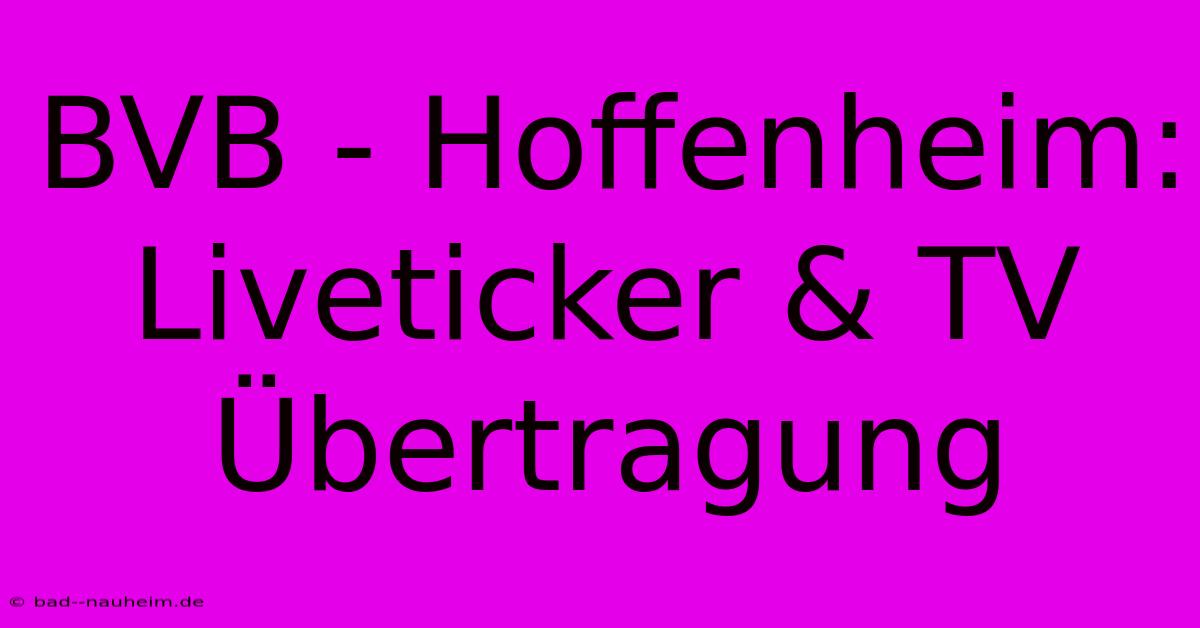 BVB - Hoffenheim: Liveticker & TV Übertragung

© bad--nauheim.de